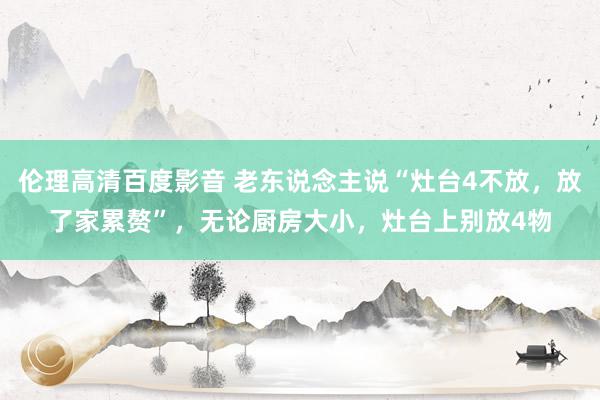 伦理高清百度影音 老东说念主说“灶台4不放，放了家累赘”，无论厨房大小，灶台上别放4物